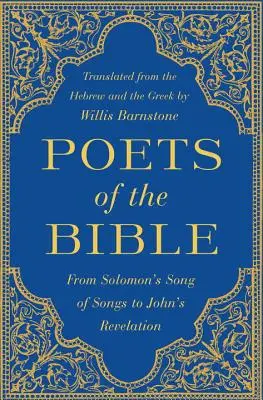 Translated from the Hebrew and the Greek by
Willis Barnstone

POETS
of the
BIBLE

From Solomon's Song of Songs to John's Revelation